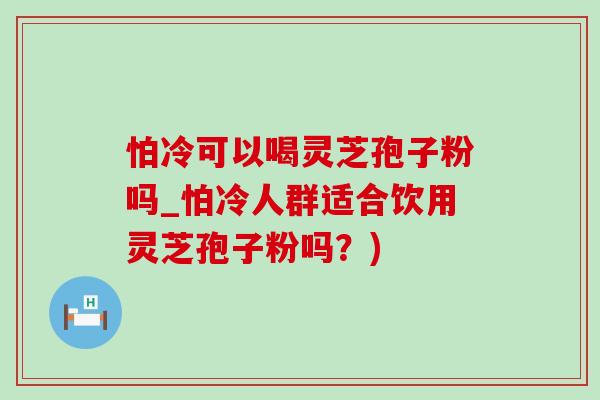 怕冷可以喝灵芝孢子粉吗_怕冷人群适合饮用灵芝孢子粉吗？)

H